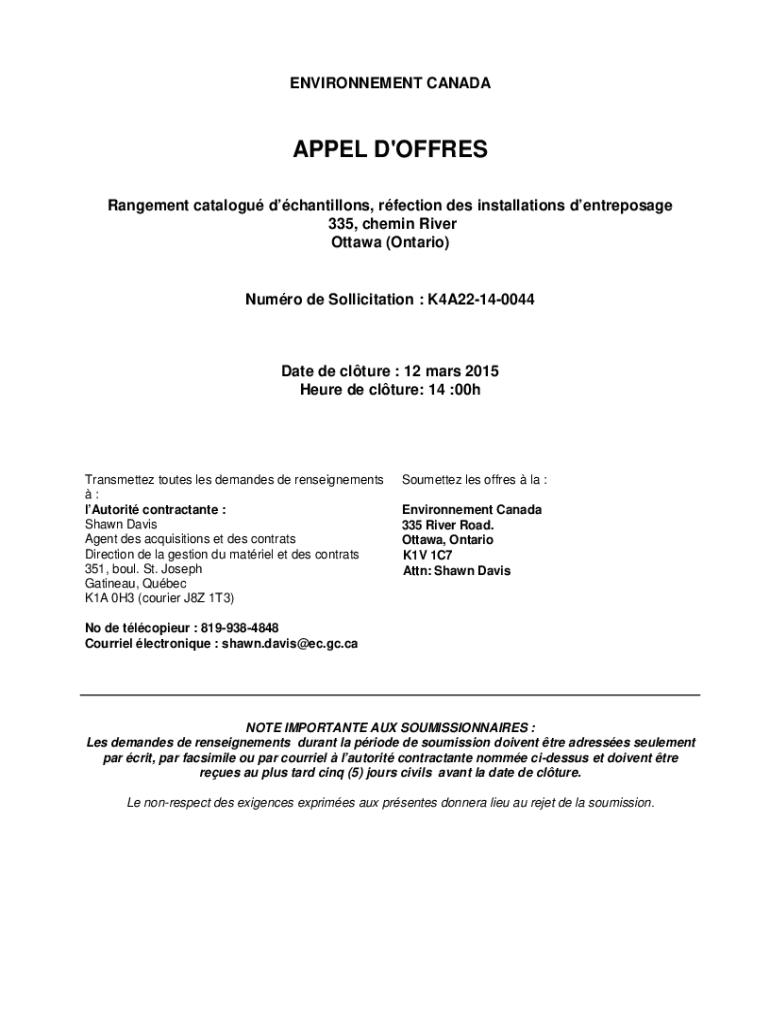 ENVIRONNEMENT CANADA

APPEL D'OFFRES

Rangement catalogué d'échantillons, réfection des installations d'entreposage
335, chemin River
Ottawa (Ontario)

Numéro de Sollicitation : K4A22-14-0044

Date de clôture : 12 mars 2015
Heure de clôture: 14 :00h

Transmettez toutes les demandes de renseignements à :
l'Autorité contractante :
Shawn Davis
Agent des acquisitions et des contrats
Direction de la gestion du matériel et des contrats
351, boul. St. Joseph
Gatineau, Québec
K1A 0H3 (courier J8Z 1T3)

No de télécopieur : 819-938-4848
Courriel électronique : shawn.davis@ec.gc.ca

Soumettez les offres à la :

Environnement Canada
335 River Road.
Ottawa, Ontario
K1V 1C7
Attn: Shawn Davis

NOTE IMPORTANTE AUX SOUMISSIONNAIRES :
Les demandes de renseignements durant la période de soumission doivent être adressées seulement par écrit, par facsimile ou par courriel à l'autorité contractante nommée ci-dessus et doivent être reçues au plus tard cinq (5) jours civils avant la date de clôture.

Le non-respect des exigences exprimées aux présentes donnera lieu au rejet de la soumission.